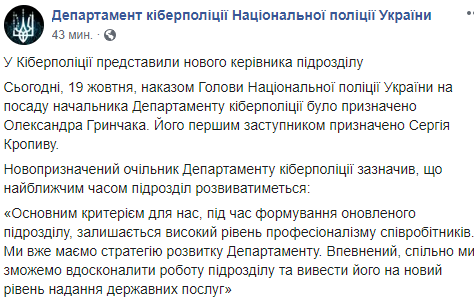 Департамент кіберполіції Національної поліції України
43 мин. · 

У Кіберполіції представили нового керівника підрозділу

Сьогодні, 19 жовтня, наказом Голови Національної поліції України на посаду начальника Департаменту кіберполіції було призначено Олександра Гринчака. Його першим заступником призначено Сергія Кропиву.

Новопризначений очільник Департаменту кіберполіції зазначив, що найближчим часом підрозділ розвиватиметься:

«Основним критерієм для нас, під час формування оновленого підрозділу, залишається високий рівень професіоналізму співробітників. Ми вже маємо стратегію розвитку Департаменту. Впевнений, спільно ми зможемо вдосконалити роботу підрозділу та вивести його на новий рівень надання державних послуг»